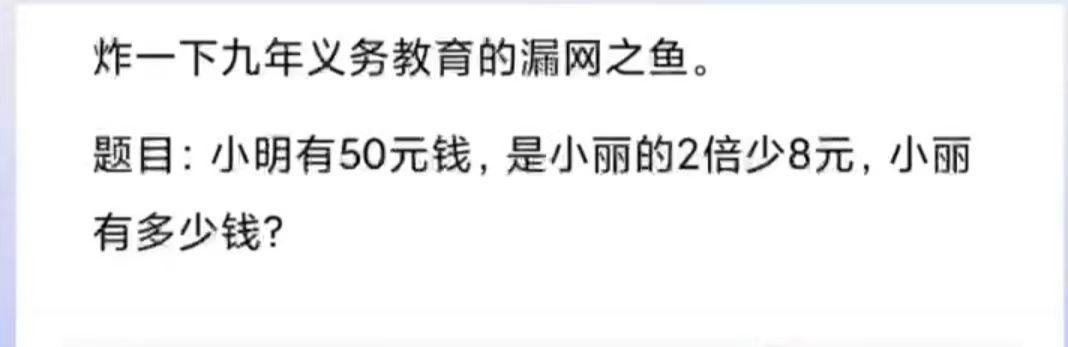 炸一下九年义务教育的漏网之鱼。

题目：小明有50元钱，是小丽的2倍少8元，小丽有多少钱？